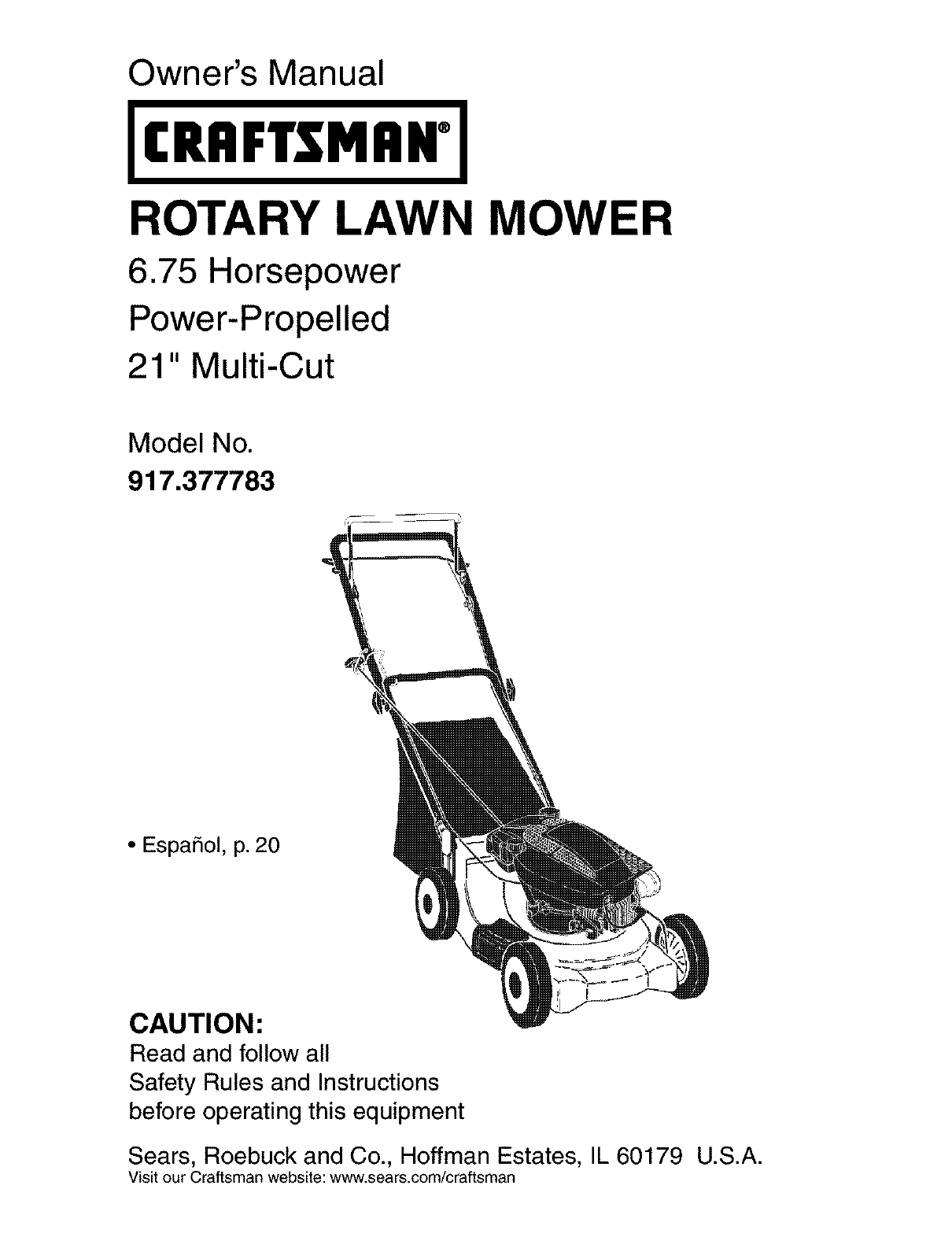 Owner's Manual

CRAFTSMAN®

ROTARY LAWN MOWER

6.75 Horsepower
Power-Propelled
21" Multi-Cut

Model No.
917.377783

• Español, p. 20

CAUTION:
Read and follow all Safety Rules and Instructions before operating this equipment

Sears, Roebuck and Co., Hoffman Estates, IL 60179 U.S.A.
Visit our Craftsman website: www.sears.com/craftsman